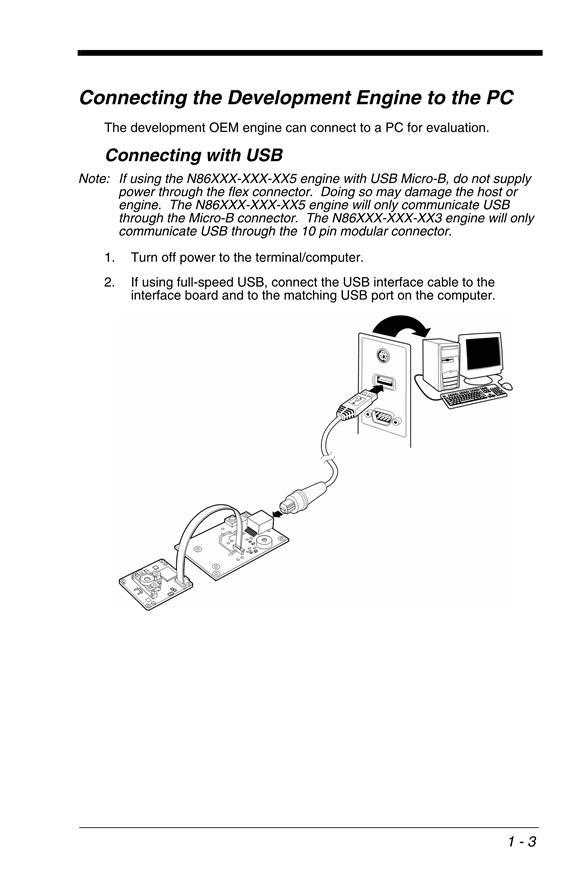 Connecting the Development Engine to the PC

The development OEM engine can connect to a PC for evaluation.

Connecting with USB

Note: If using the N86XXX-XXX-XX5 engine with USB Micro-B, do not supply power through the flex connector. Doing so may damage the host or engine. The N86XXX-XXX-XX5 engine will only communicate USB through the Micro-B connector. The N86XXX-XXX-XX3 engine will only communicate USB through the 10 pin modular connector.

1. Turn off power to the terminal/computer.

2. If using full-speed USB, connect the USB interface cable to the interface board and to the matching USB port on the computer.

1 - 3